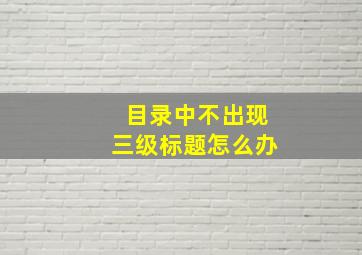 目录中不出现
三级标题怎么办